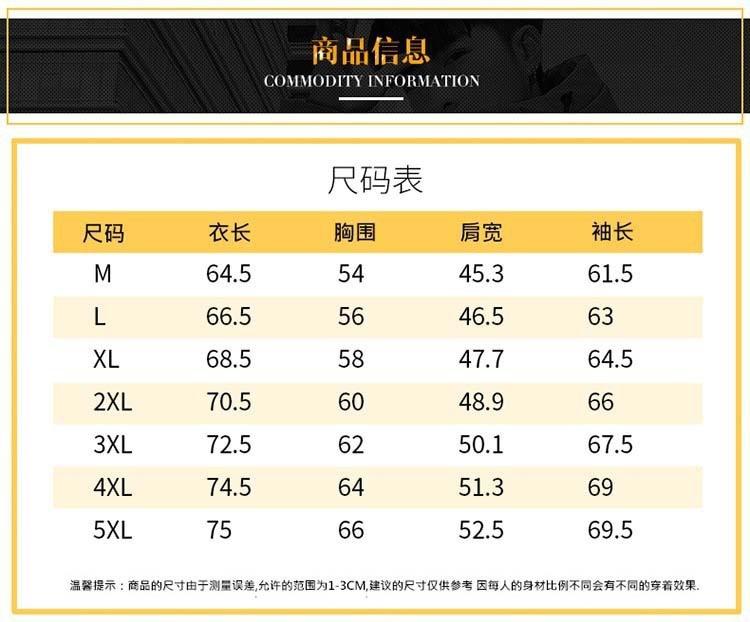 商品信息
COMMODITY INFORMATION

尺码表

| 尺码 | 衣长 | 胸围 | 肩宽 | 袖长 |
|---|---|---|---|---|
| M | 64.5 | 54 | 45.3 | 61.5 |
| L | 66.5 | 56 | 46.5 | 63 |
| XL | 68.5 | 58 | 47.7 | 64.5 |
| 2XL | 70.5 | 60 | 48.9 | 66 |
| 3XL | 72.5 | 62 | 50.1 | 67.5 |
| 4XL | 74.5 | 64 | 51.3 | 69 |
| 5XL | 75 | 66 | 52.5 | 69.5 |

温馨提示：商品的尺寸由于测量误差,允许的范围为1-3CM,建议的尺寸仅供参考 因每人的身材比例不同会有不同的穿着效果.